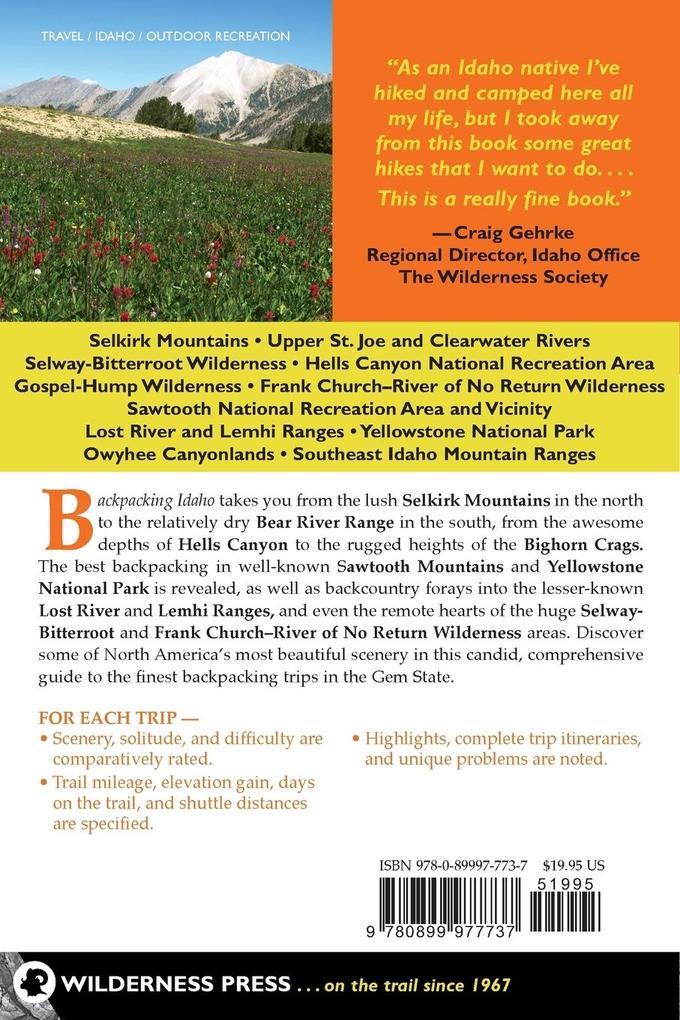 TRAVEL / IDAHO / OUTDOOR RECREATION

"As an Idaho native I've hiked and camped here all my life, but I took away from this book some great hikes that I want to do. . . . This is a really fine book."

—Craig Gehrke
Regional Director, Idaho Office
The Wilderness Society

Selkirk Mountains • Upper St. Joe and Clearwater Rivers
Selway-Bitterroot Wilderness • Hells Canyon National Recreation Area
Gospel-Hump Wilderness • Frank Church–River of No Return Wilderness
Sawtooth National Recreation Area and Vicinity
Lost River and Lemhi Ranges • Yellowstone National Park
Owyhee Canyonlands • Southeast Idaho Mountain Ranges

Backpacking Idaho takes you from the lush Selkirk Mountains in the north to the relatively dry Bear River Range in the south, from the awesome depths of Hells Canyon to the rugged heights of the Bighorn Crags. The best backpacking in well-known Sawtooth Mountains and Yellowstone National Park is revealed, as well as backcountry forays into the lesser-known Lost River and Lemhi Ranges, and even the remote hearts of the huge Selway-Bitterroot and Frank Church–River of No Return Wilderness areas. Discover some of North America's most beautiful scenery in this candid, comprehensive guide to the finest backpacking trips in the Gem State.

FOR EACH TRIP —
• Scenery, solitude, and difficulty are comparatively rated.
• Trail mileage, elevation gain, days on the trail, and shuttle distances are specified.
• Highlights, complete trip itineraries, and unique problems are noted.

ISBN 978-0-89997-773-7 $19.95 US
51995
9 780899 977737

WILDERNESS PRESS . . . on the trail since 1967